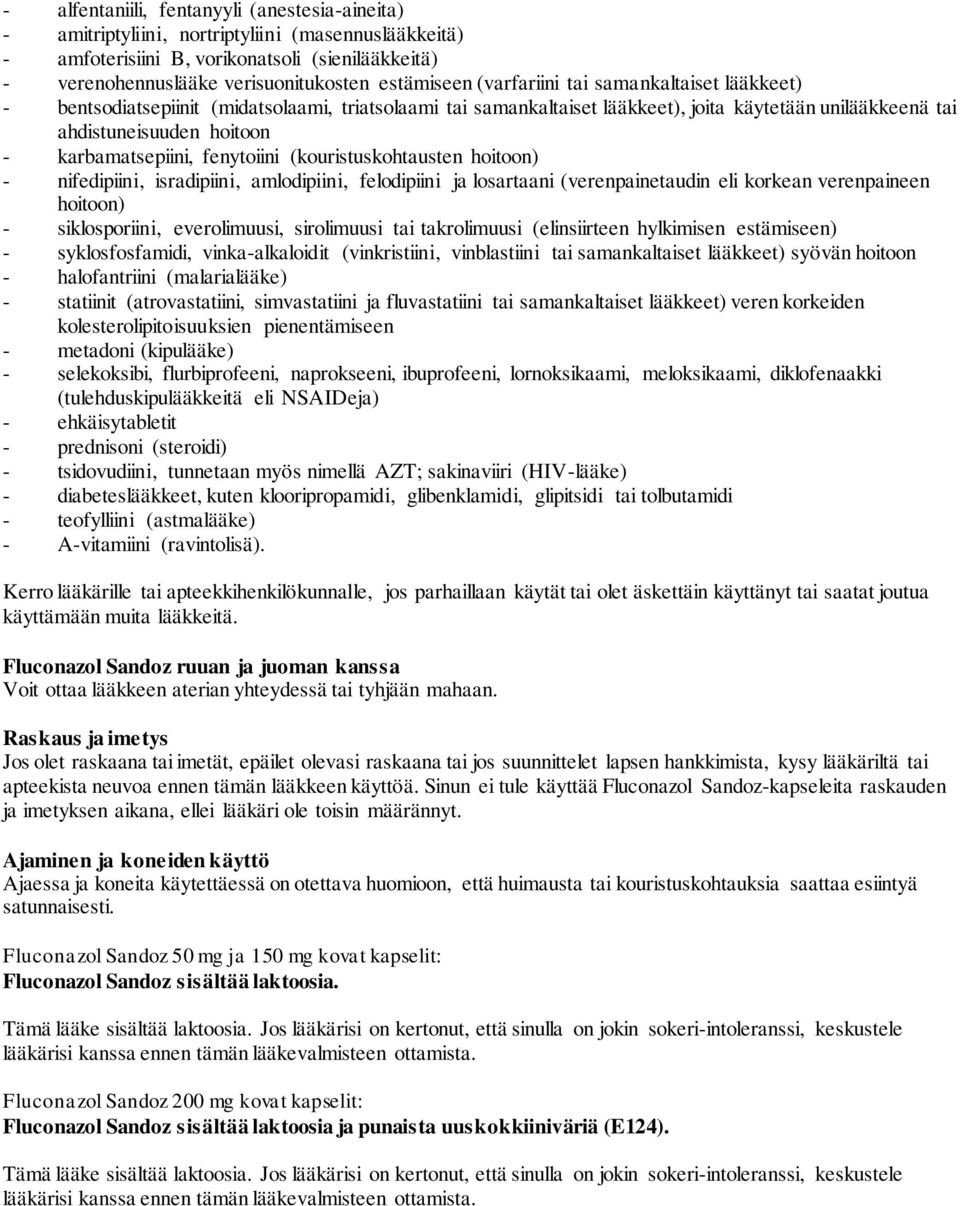 - alfentaniili, fentanyyli (anestesia-aineita)
- amitriptyliini, nortriptyliini (masennuslääkkeitä)
- amfoterisiini B, vorikonatsoli (sienilääkkeitä)
- verenohennuslääke verisuonitukosten estämiseen (varfariini tai samankaltaiset lääkkeet)
- bentsodiatsepiinit (midatsolaami, triatsolaami tai samankaltaiset lääkkeet), joita käytetään unilääkkeenä tai ahdistuneisuuden hoitoon
- karbamatsepiini, fenytoiini (kouristuskohtausten hoitoon)
- nifedipiini, isradipiini, amlodipiini, felodipiini ja losartaani (verenpainetaudin eli korkean verenpaineen hoitoon)
- siklosporiini, everolimuusi, sirolimuusi tai takrolimuusi (elinsiirteen hylkimisen estämiseen)
- syklosfosfamidi, vinka-alkaloidit (vinkristiini, vinblastiini tai samankaltaiset lääkkeet) syövän hoitoon
- halofantriini (malarialääke)
- statiinit (atrovastatiini, simvastatiini ja fluvastatiini tai samankaltaiset lääkkeet) veren korkeiden kolesterolipitoisuuksien pienentämiseen
- metadoni (kipulääke)
- selekoksibi, flurbiprofeeni, naprokseeni, ibuprofeeni, lornoksikaami, meloksikaami, diklofenaakki (tulehduskipulääkkeitä eli NSAIDeja)
- ehkäisytabletit
- prednisoni (steroidi)
- tsidovudiini, tunnetaan myös nimellä AZT; sakinaviiri (HIV-lääke)
- diabeteslääkkeet, kuten klooripropamidi, glibenklamidi, glipitsidi tai tolbutamidi
- teofylliini (astmalääke)
- A-vitamiini (ravintolisä).

Kerro lääkärille tai apteekkihenkilökunnalle, jos parhaillaan käytät tai olet äskettäin käyttänyt tai saatat joutua käyttämään muita lääkkeitä.

Fluconazol Sandoz ruuan ja juoman kanssa
Voit ottaa lääkkeen aterian yhteydessä tai tyhjään mahaan.

Raskaus ja imetys
Jos olet raskaana tai imetät, epäilet olevasi raskaana tai jos suunnittelet lapsen hankkimista, kysy lääkäriltä tai apteekista neuvoa ennen tämän lääkkeen käyttöä. Sinun ei tule käyttää Fluconazol Sandoz-kapseleita raskauden ja imetyksen aikana, ellei lääkäri ole toisin määrännyt.

Ajaminen ja koneiden käyttö
Ajaessa ja koneita käytettäessä on otettava huomioon, että huimausta tai kouristuskohtauksia saattaa esiintyä satunnaisesti.

Fluconazol Sandoz 50 mg ja 150 mg kovat kapselit:
Fluconazol Sandoz sisältää laktoosia.

Tämä lääke sisältää laktoosia. Jos lääkärisi on kertonut, että sinulla on jokin sokeri-intoleranssi, keskustele lääkärisi kanssa ennen tämän lääkevalmisteen ottamista.

Fluconazol Sandoz 200 mg kovat kapselit:
Fluconazol Sandoz sisältää laktoosia ja punaista uuskokkiiniväriä (E124).

Tämä lääke sisältää laktoosia. Jos lääkärisi on kertonut, että sinulla on jokin sokeri-intoleranssi, keskustele lääkärisi kanssa ennen tämän lääkevalmisteen ottamista.